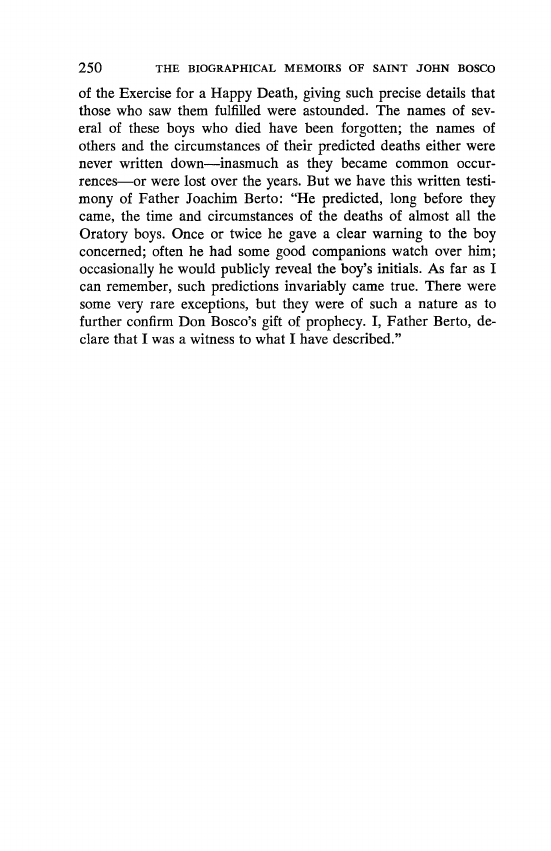 250 THE BIOGRAPHICAL MEMOIRS OF SAINT JOHN BOSCO

of the Exercise for a Happy Death, giving such precise details that those who saw them fulfilled were astounded. The names of several of these boys who died have been forgotten; the names of others and the circumstances of their predicted deaths either were never written down—inasmuch as they became common occurrences—or were lost over the years. But we have this written testimony of Father Joachim Berto: "He predicted, long before they came, the time and circumstances of the deaths of almost all the Oratory boys. Once or twice he gave a clear warning to the boy concerned; often he had some good companions watch over him; occasionally he would publicly reveal the boy's initials. As far as I can remember, such predictions invariably came true. There were some very rare exceptions, but they were of such a nature as to further confirm Don Bosco's gift of prophecy. I, Father Berto, declare that I was a witness to what I have described."